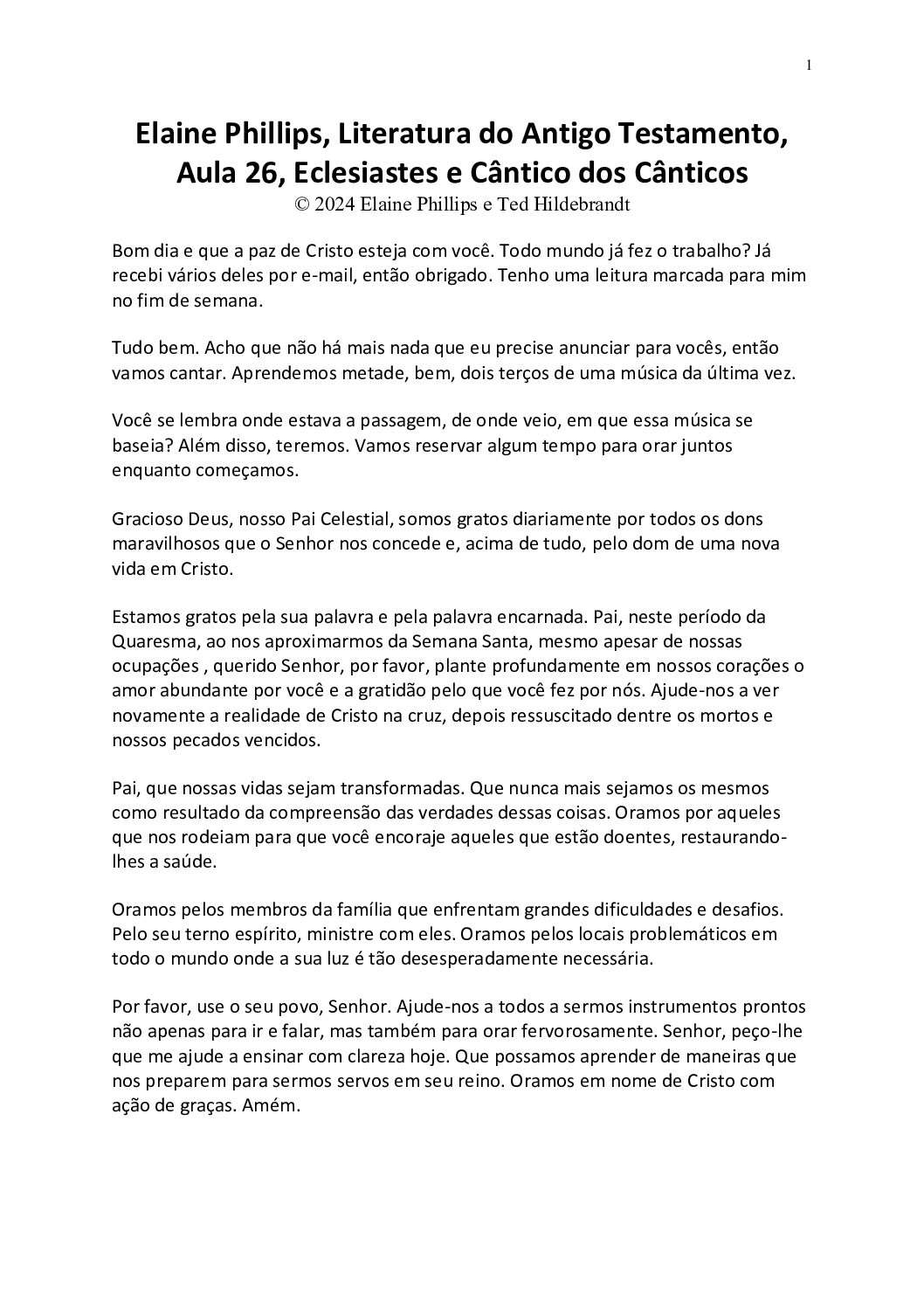 1

Elaine Phillips, Literatura do Antigo Testamento, Aula 26, Eclesiastes e Cântico dos Cânticos
© 2024 Elaine Phillips e Ted Hildebrandt

Bom dia e que a paz de Cristo esteja com você. Todo mundo já fez o trabalho? Já recebi vários deles por e-mail, então obrigado. Tenho uma leitura marcada para mim no fim de semana.

Tudo bem. Acho que não há mais nada que eu precise anunciar para vocês, então vamos cantar. Aprendemos metade, bem, dois terços de uma música da última vez.

Você se lembra onde estava a passagem, de onde veio, em que essa música se baseia? Além disso, teremos. Vamos reservar algum tempo para orar juntos enquanto começamos.

Gracioso Deus, nosso Pai Celestial, somos gratos diariamente por todos os dons maravilhosos que o Senhor nos concede e, acima de tudo, pelo dom de uma nova vida em Cristo.

Estamos gratos pela sua palavra e pela palavra encarnada. Pai, neste período da Quaresma, ao nos aproximarmos da Semana Santa, mesmo apesar de nossas ocupações , querido Senhor, por favor, plante profundamente em nossos corações o amor abundante por você e a gratidão pelo que você fez por nós. Ajude-nos a ver novamente a realidade de Cristo na cruz, depois ressuscitado dentre os mortos e nossos pecados vencidos.

Pai, que nossas vidas sejam transformadas. Que nunca mais sejamos os mesmos como resultado da compreensão das verdades dessas coisas. Oramos por aqueles que nos rodeiam para que você encoraje aqueles que estão doentes, restaurando-lhes a saúde.

Oramos pelos membros da família que enfrentam grandes dificuldades e desafios. Pelo seu terno espírito, ministre com eles. Oramos pelos locais problemáticos em todo o mundo onde a sua luz é tão desesperadamente necessária.

Por favor, use o seu povo, Senhor. Ajude-nos a todos a sermos instrumentos prontos não apenas para ir e falar, mas também para orar fervorosamente. Senhor, peço-lhe que me ajude a ensinar com clareza hoje. Que possamos aprender de maneiras que nos preparem para sermos servos em seu reino. Oramos em nome de Cristo com ação de graças. Amém.